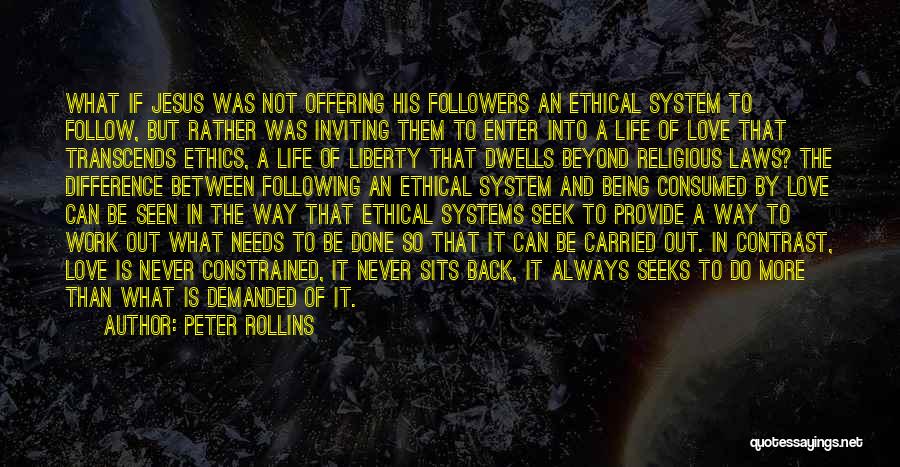 WHAT IF JESUS WAS NOT OFFERING HIS FOLLOWERS AN ETHICAL SYSTEM TO FOLLOW, BUT RATHER WAS INVITING THEM TO ENTER INTO A LIFE OF LOVE THAT TRANSCENDS ETHICS, A LIFE OF LIBERTY THAT DWELLS BEYOND RELIGIOUS LAWS? THE DIFFERENCE BETWEEN FOLLOWING AN ETHICAL SYSTEM AND BEING CONSUMED BY LOVE CAN BE SEEN IN THE WAY THAT ETHICAL SYSTEMS SEEK TO PROVIDE A WAY TO WORK OUT WHAT NEEDS TO BE DONE SO THAT IT CAN BE CARRIED OUT. IN CONTRAST, LOVE IS NEVER CONSTRAINED, IT NEVER SITS BACK, IT ALWAYS SEEKS TO DO MORE THAN WHAT IS DEMANDED OF IT.

AUTHOR: PETER ROLLINS

quotessayings.net